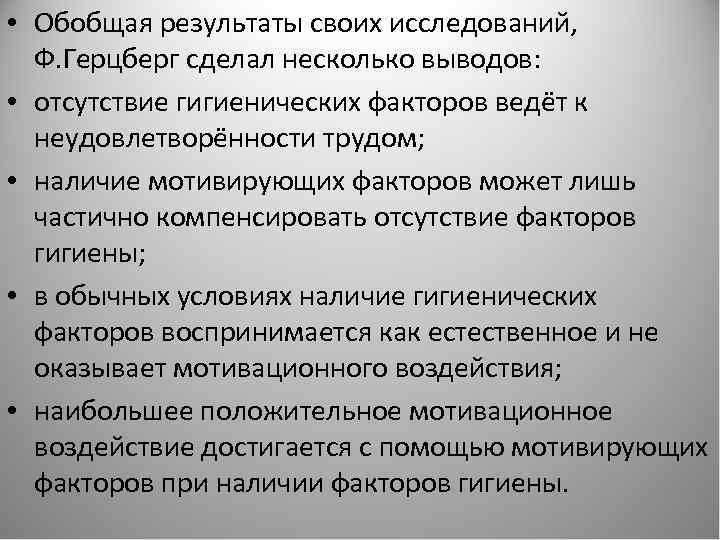 • Обобщая результаты своих исследований, Ф.Герцберг сделал несколько выводов:

• отсутствие гигиенических факторов ведёт к неудовлетворённости трудом;

• наличие мотивирующих факторов может лишь частично компенсировать отсутствие факторов гигиены;

• в обычных условиях наличие гигиенических факторов воспринимается как естественное и не оказывает мотивационного воздействия;

• наибольшее положительное мотивационное воздействие достигается с помощью мотивирующих факторов при наличии факторов гигиены.